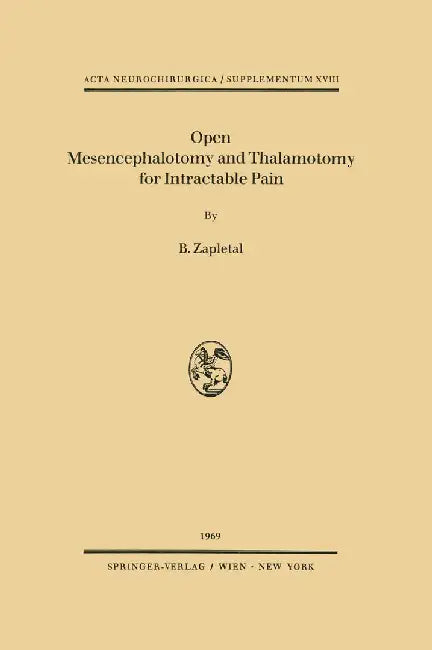 ACTA NEUROCHIRURGICA / SUPPLEMENTUM XVIII

Open
Mesencephalotomy and Thalamotomy
for Intractable Pain

By

B. Zapletal

1969

SPRINGER-VERLAG / WIEN · NEW YORK